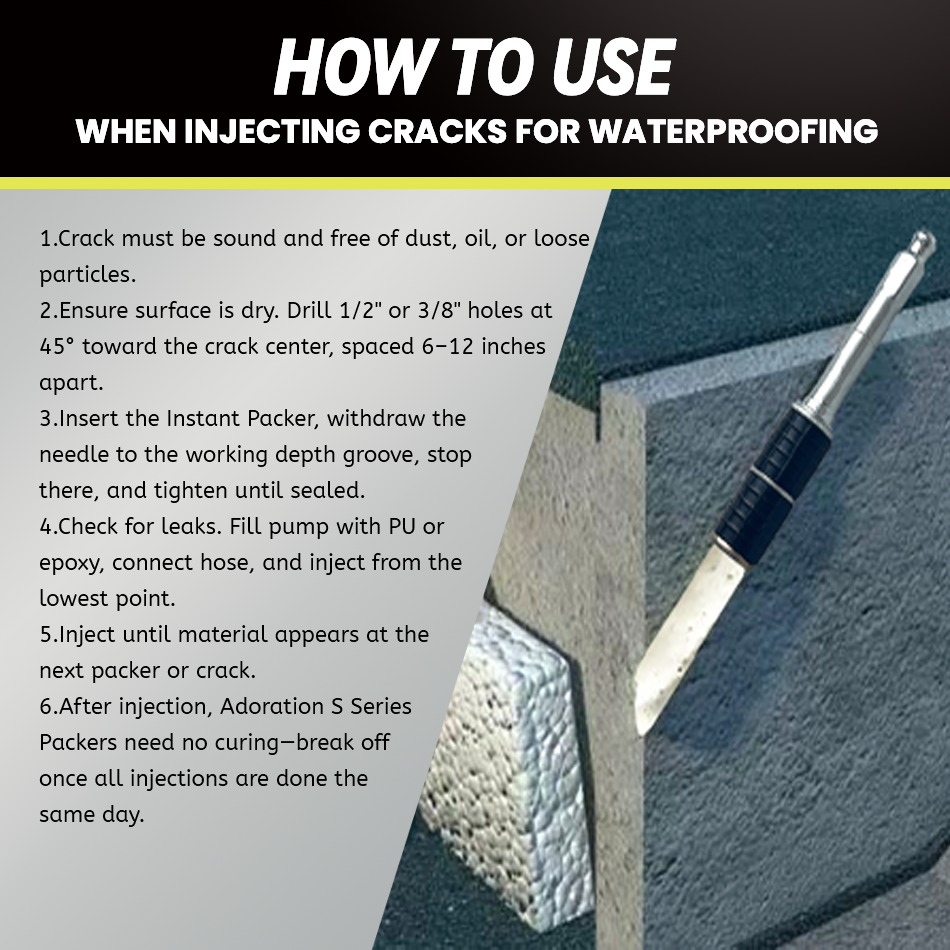 HOW TO USE
WHEN INJECTING CRACKS FOR WATERPROOFING

1.Crack must be sound and free of dust, oil, or loose particles.
2.Ensure surface is dry. Drill 1/2" or 3/8" holes at 45° toward the crack center, spaced 6–12 inches apart.
3.Insert the Instant Packer, withdraw the needle to the working depth groove, stop there, and tighten until sealed.
4.Check for leaks. Fill pump with PU or epoxy, connect hose, and inject from the lowest point.
5.Inject until material appears at the next packer or crack.
6.After injection, Adoration S Series Packers need no curing—break off once all injections are done the same day.